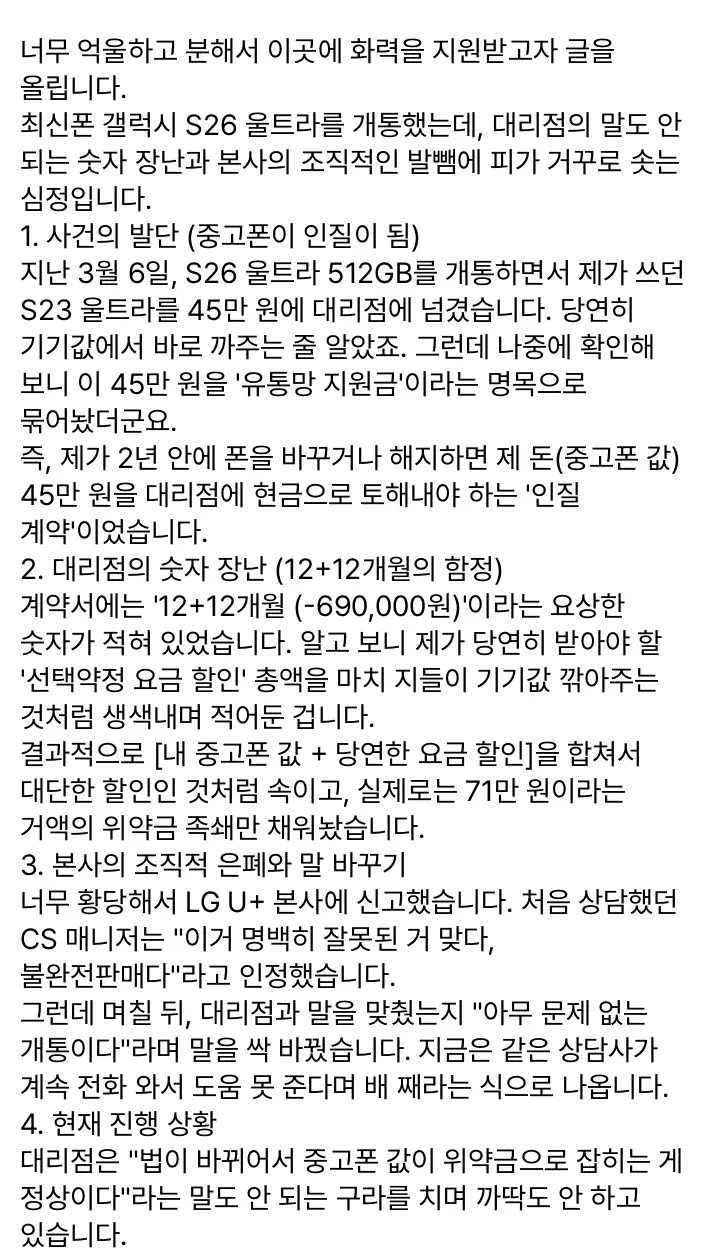 너무 억울하고 분해서 이곳에 화력을 지원받고자 글을 올립니다.
최신폰 갤럭시 S26 울트라를 개통했는데, 대리점의 말도 안 되는 숫자 장난과 본사의 조직적인 발뺌에 피가 거꾸로 솟는 심정입니다.
1. 사건의 발단 (중고폰이 인질이 됨)
지난 3월 6일, S26 울트라 512GB를 개통하면서 제가 쓰던 S23 울트라를 45만 원에 대리점에 넘겼습니다. 당연히 기기값에서 바로 까주는 줄 알았죠. 그런데 나중에 확인해 보니 이 45만 원을 '유통망 지원금'이라는 명목으로 묶어놨더군요.
즉, 제가 2년 안에 폰을 바꾸거나 해지하면 제 돈(중고폰 값) 45만 원을 대리점에 현금으로 토해내야 하는 '인질 계약'이었습니다.
2. 대리점의 숫자 장난 (12+12개월의 함정)
계약서에는 '12+12개월 (-690,000원)'이라는 요상한 숫자가 적혀 있었습니다. 알고 보니 제가 당연히 받아야 할 '선택약정 요금 할인' 총액을 마치 지들이 기기값 깎아주는 것처럼 생색내며 적어둔 겁니다.
결과적으로 [내 중고폰 값 + 당연한 요금 할인]을 합쳐서 대단한 할인인 것처럼 속이고, 실제로는 71만 원이라는 거액의 위약금 족쇄만 채워놨습니다.
3. 본사의 조직적 은폐와 말 바꾸기
너무 황당해서 LG U+ 본사에 신고했습니다. 처음 상담했던 CS 매니저는 "이거 명백히 잘못된 거 맞다, 불완전판매다"라고 인정했습니다.
그런데 며칠 뒤, 대리점과 말을 맞췄는지 "아무 문제 없는 개통이다"라며 말을 싹 바꿨습니다. 지금은 같은 상담사가 계속 전화 와서 도움 못 준다며 배 째라는 식으로 나옵니다.
4. 현재 진행 상황
대리점은 "법이 바뀌어서 중고폰 값이 위약금으로 잡히는 게 정상이다"라는 말도 안 되는 구라를 치며 까딱도 안 하고 있습니다.